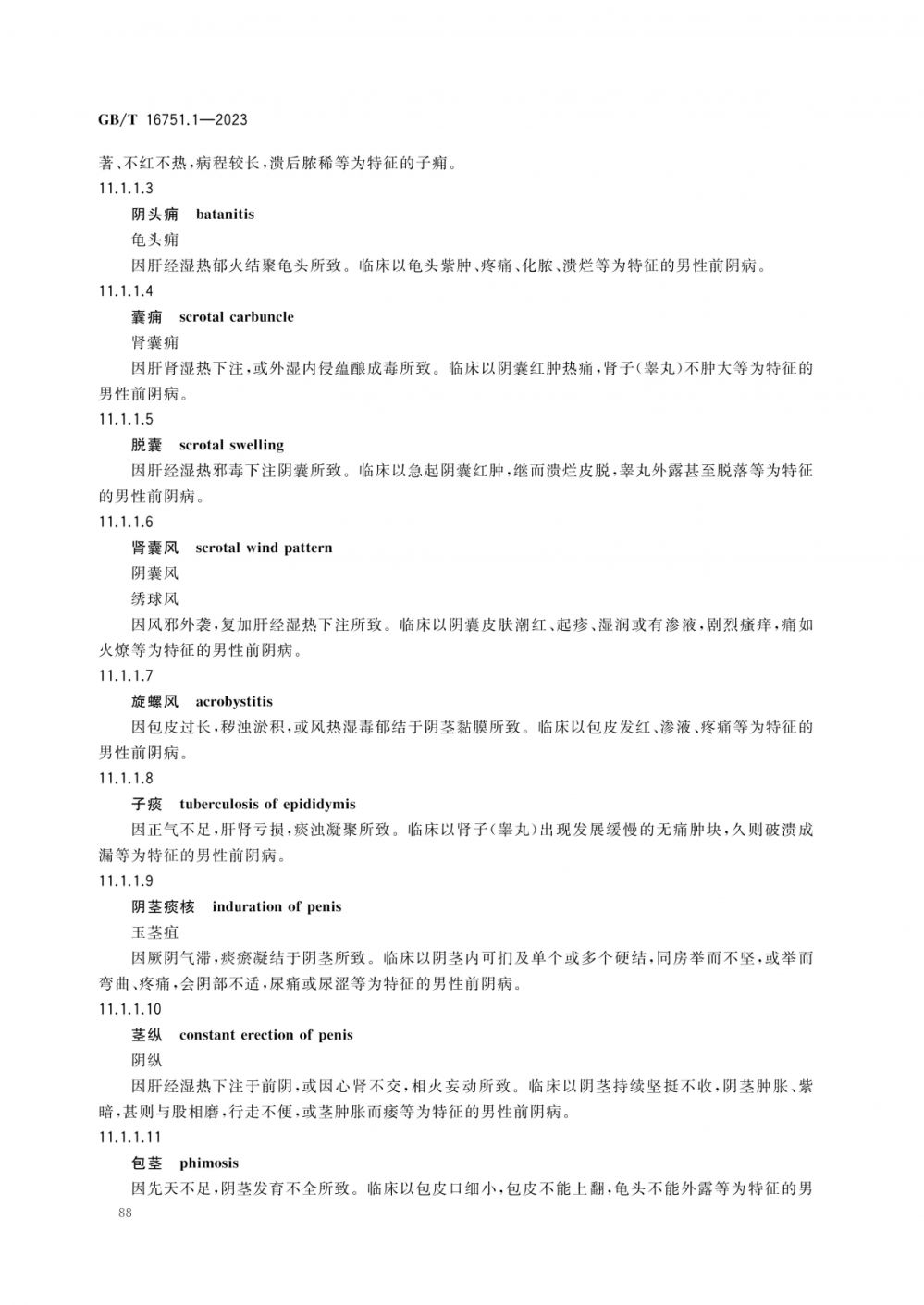 GB/T 16751.1—2023

著、不红不热，病程较长，溃后脓稀等为特征的子痈。

11.1.1.3

阴头痈 batanitis

龟头痈

因肝经湿热郁火结聚龟头所致。临床以龟头紫肿、疼痛、化脓、溃烂等为特征的男性前阴病。

11.1.1.4

囊痈 scrotal carbuncle

肾囊痈

因肝肾湿热下注，或外湿内侵蕴酿成毒所致。临床以阴囊红肿热痛，肾子（睾丸）不肿大等为特征的男性前阴病。

11.1.1.5

脱囊 scrotal swelling

因肝经湿热邪毒下注阴囊所致。临床以急起阴囊红肿，继而溃烂皮脱，睾丸外露甚至脱落等为特征的男性前阴病。

11.1.1.6

肾囊风 scrotal wind pattern

阴囊风

绣球风

因风邪外袭，复加肝经湿热下注所致。临床以阴囊皮肤潮红、起疹、湿润或有渗液，剧烈瘙痒，痛如火燎等为特征的男性前阴病。

11.1.1.7

旋螺风 acrobystitis

因包皮过长，秽浊淤积，或风热湿毒郁结于阴茎黏膜所致。临床以包皮发红、渗液、疼痛等为特征的男性前阴病。

11.1.1.8

子痰 tuberculosis of epididymis

因正气不足，肝肾亏损，痰浊凝聚所致。临床以肾子（睾丸）出现发展缓慢的无痛肿块，久则破溃成漏等为特征的男性前阴病。

11.1.1.9

阴茎痰核 induration of penis

玉茎疽

因厥阴气滞，痰瘀凝结于阴茎所致。临床以阴茎内可扪及单个或多个硬结，同房举而不坚，或举而弯曲、疼痛，会阴部不适，尿痛或尿涩等为特征的男性前阴病。

11.1.1.10

茎纵 constant erection of penis

阴纵

因肝经湿热下注于前阴，或因心肾不交，相火妄动所致。临床以阴茎持续坚挺不收，阴茎肿胀、紫暗，甚则与股相磨，行走不便，或茎肿胀而痿等为特征的男性前阴病。

11.1.1.11

包茎 phimosis

因先天不足，阴茎发育不全所致。临床以包皮口细小，包皮不能上翻，龟头不能外露等为特征的男

88